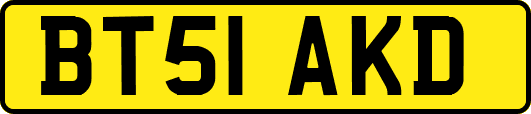 BT51 AKD